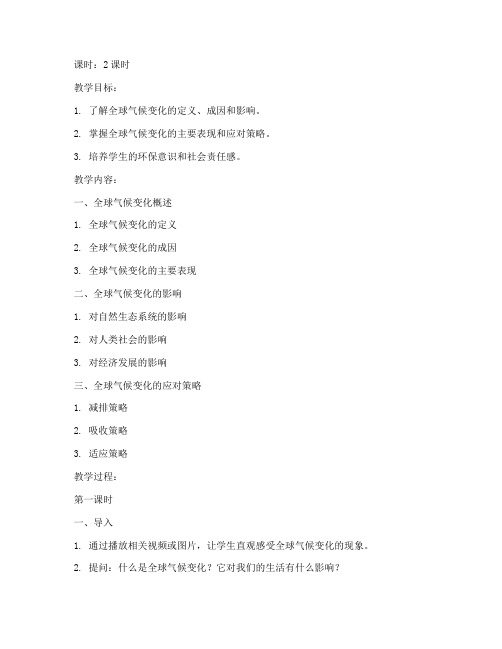 课时：2 课时

教学目标：

1. 了解全球气候变化的定义、成因和影响。

2. 掌握全球气候变化的主要表现和应对策略。

3. 培养学生的环保意识和社会责任感。

教学内容：

一、全球气候变化概述

1. 全球气候变化的定义

2. 全球气候变化的成因

3. 全球气候变化的主要表现

二、全球气候变化的影响

1. 对自然生态系统的影响

2. 对人类社会的影响

3. 对经济发展的影响

三、全球气候变化的应对策略

1. 减排策略

2. 吸收策略

3. 适应策略

教学过程：

第一课时

一、导入

1. 通过播放相关视频或图片，让学生直观感受全球气候变化的现象。

2. 提问：什么是全球气候变化？它对我们的生活有什么影响？